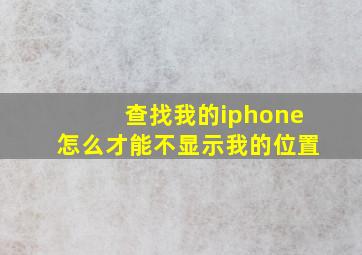 查找我的iphone
怎么才能不显示我的位置